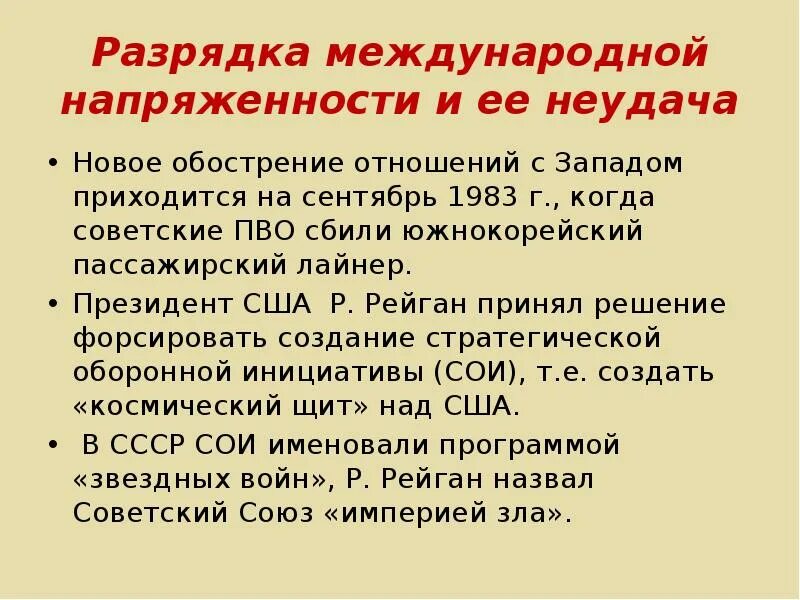 Разрядка международной напряженности и ее неудача

• Новое обострение отношений с Западом приходится на сентябрь 1983 г., когда советские ПВО сбили южнокорейский пассажирский лайнер.

• Президент США Р. Рейган принял решение форсировать создание стратегической оборонной инициативы (СОИ), т.е. создать «космический щит» над США.

• В СССР СОИ именовали программой «звездных войн», Р. Рейган назвал Советский Союз «империей зла».